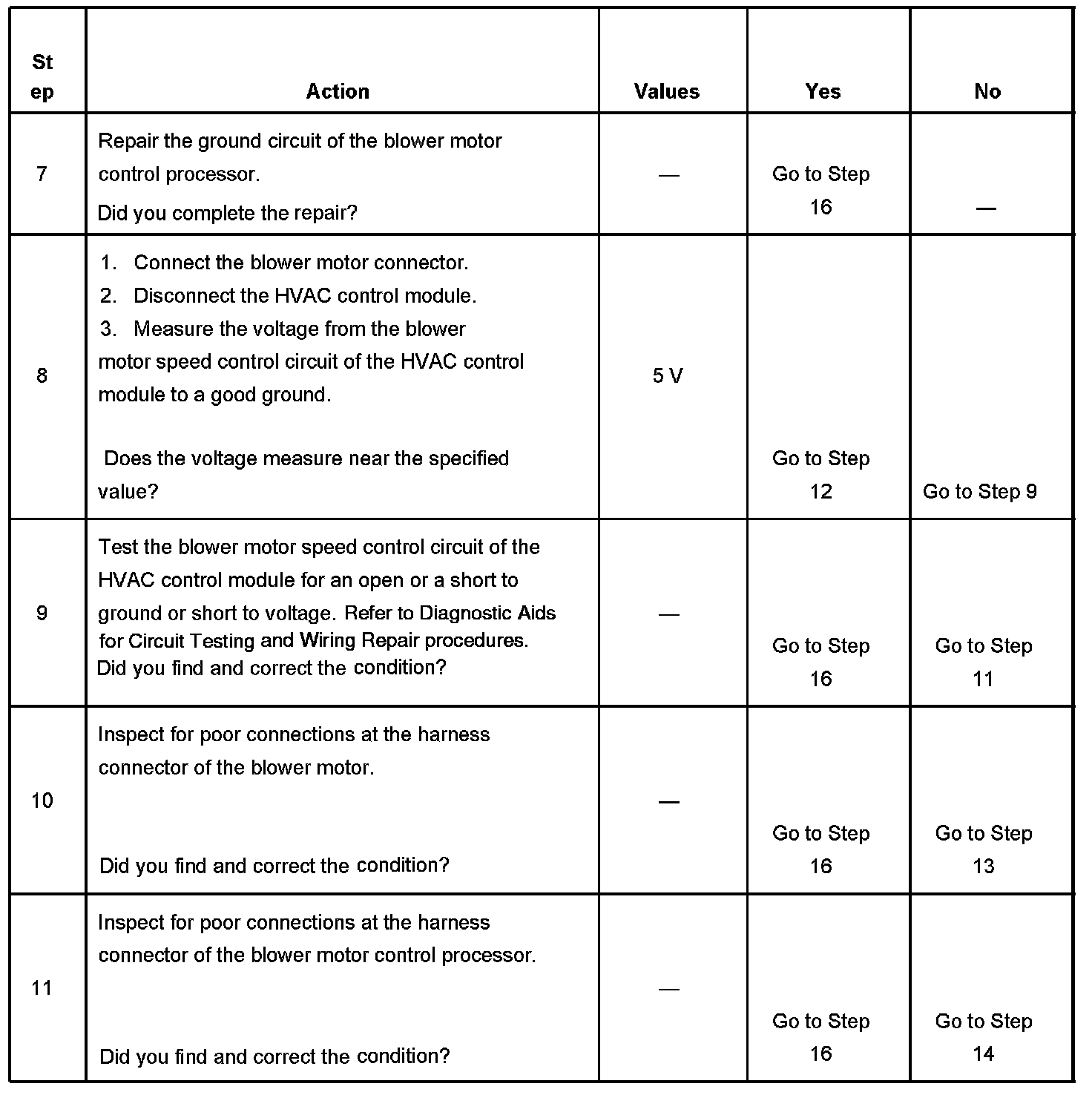 | Step | Action | Values | Yes | No |
|---|---|---|---|---|
| 7 | Repair the ground circuit of the blower motor control processor. Did you complete the repair? | — | Go to Step 16 | — |
| 8 | 1. Connect the blower motor connector. 2. Disconnect the HVAC control module. 3. Measure the voltage from the blower motor speed control circuit of the HVAC control module to a good ground. Does the voltage measure near the specified value? | 5 V | Go to Step 12 | Go to Step 9 |
| 9 | Test the blower motor speed control circuit of the HVAC control module for an open or a short to ground or short to voltage. Refer to Diagnostic Aids for Circuit Testing and Wiring Repair procedures. Did you find and correct the condition? | — | Go to Step 16 | Go to Step 11 |
| 10 | Inspect for poor connections at the harness connector of the blower motor. Did you find and correct the condition? | — | Go to Step 16 | Go to Step 13 |
| 11 | Inspect for poor connections at the harness connector of the blower motor control processor. Did you find and correct the condition? | — | Go to Step 16 | Go to Step 14 |